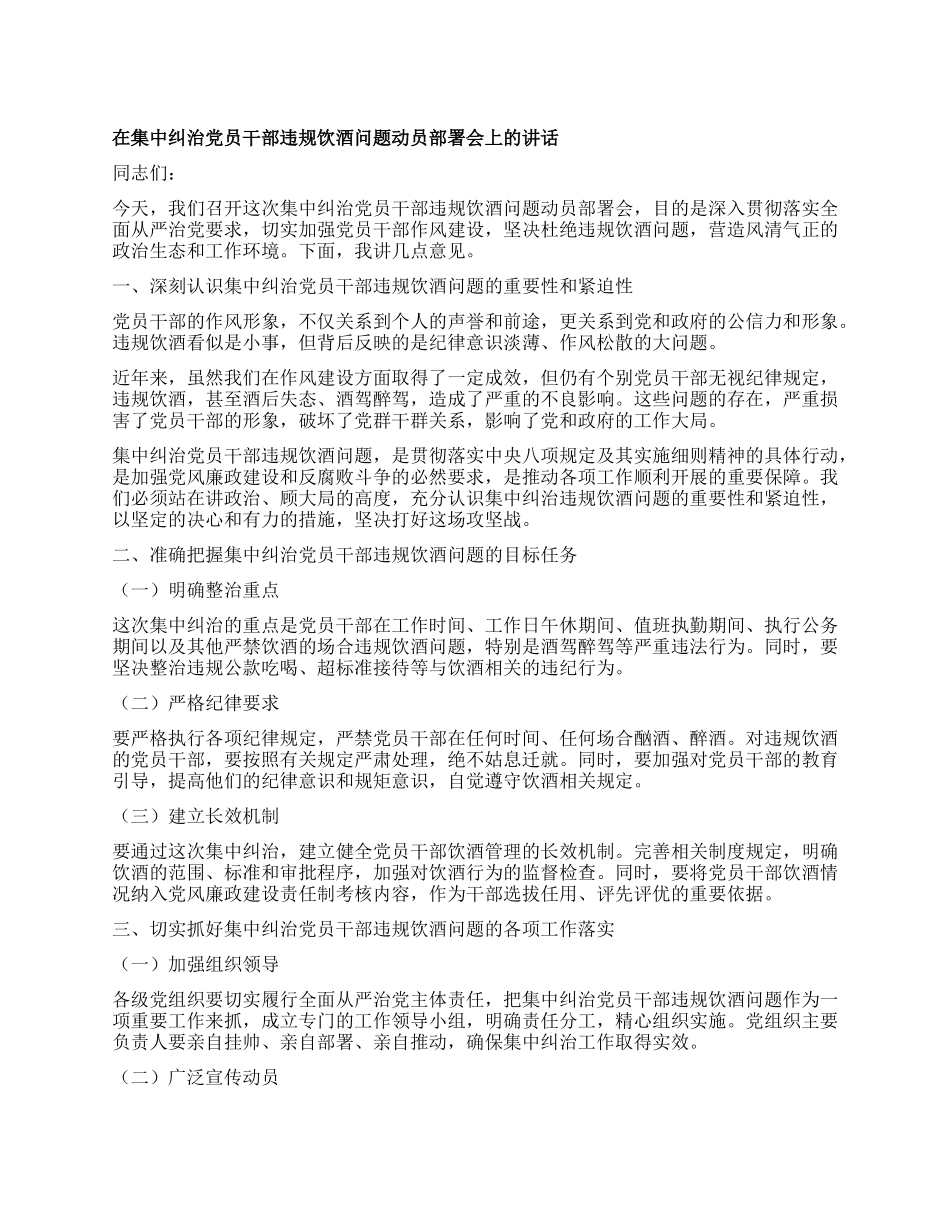 在集中纠治党员干部违规饮酒问题动员部署会上的讲话

同志们：

今天，我们召开这次集中纠治党员干部违规饮酒问题动员部署会，目的是深入贯彻落实全面从严治党要求，切实加强党员干部作风建设，坚决杜绝违规饮酒问题，营造风清气正的政治生态和工作环境。下面，我讲几点意见。

一、深刻认识集中纠治党员干部违规饮酒问题的重要性和紧迫性

党员干部的作风形象，不仅关系到个人的声誉和前途，更关系到党和政府的公信力和形象。违规饮酒看似是小事，但背后反映的是纪律意识淡薄、作风松散的大问题。

近年来，虽然我们在作风建设方面取得了一定成效，但仍有个别党员干部无视纪律规定，违规饮酒，甚至酒后失态、酒驾醉驾，造成了严重的不良影响。这些问题的存在，严重损害了党员干部的形象，破坏了党群干群关系，影响了党和政府的工作大局。

集中纠治党员干部违规饮酒问题，是贯彻落实中央八项规定及其实施细则精神的具体行动，是加强党风廉政建设和反腐败斗争的必然要求，是推动各项工作顺利开展的重要保障。我们必须站在讲政治、顾大局的高度，充分认识集中纠治违规饮酒问题的重要性和紧迫性，以坚定的决心和有力的措施，坚决打好这场攻坚战。

二、准确把握集中纠治党员干部违规饮酒问题的目标任务

（一）明确整治重点

这次集中纠治的重点是党员干部在工作时间、工作日午休期间、值班执勤期间、执行公务期间以及其他严禁饮酒的场合违规饮酒问题，特别是酒驾醉驾等严重违法行为。同时，要坚决整治违规公款吃喝、超标准接待等与饮酒相关的违纪行为。

（二）严格纪律要求

要严格执行各项纪律规定，严禁党员干部在任何时间、任何场合酗酒、醉酒。对违规饮酒的党员干部，要按照有关规定严肃处理，绝不姑息迁就。同时，要加强对党员干部的教育引导，提高他们的纪律意识和规矩意识，自觉遵守饮酒相关规定。

（三）建立长效机制

要通过这次集中纠治，建立健全党员干部饮酒管理的长效机制。完善相关制度规定，明确饮酒的范围、标准和审批程序，加强对饮酒行为的监督检查。同时，要将党员干部饮酒情况纳入党风廉政建设责任制考核内容，作为干部选拔任用、评先评优的重要依据。

三、切实抓好集中纠治党员干部违规饮酒问题的各项工作落实

（一）加强组织领导

各级党组织要切实履行全面从严治党主体责任，把集中纠治党员干部违规饮酒问题作为一项重要工作来抓，成立专门的工作领导小组，明确责任分工，精心组织实施。党组织主要负责人要亲自挂帅、亲自部署、亲自推动，确保集中纠治工作取得实效。

（二）广泛宣传动员